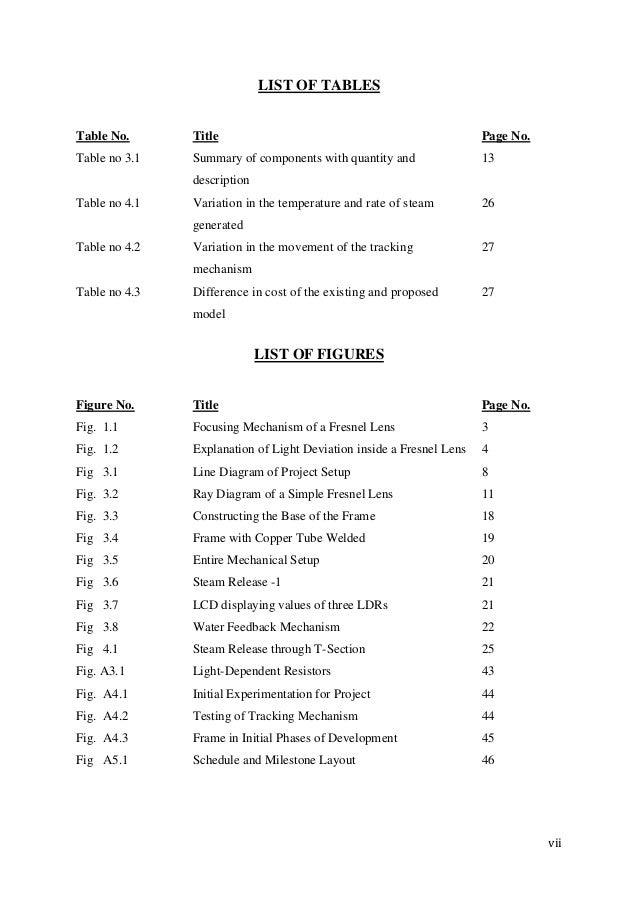 LIST OF TABLES

| Table No. | Title | Page No. |
|---|---|---|
| Table no 3.1 | Summary of components with quantity and description | 13 |
| Table no 4.1 | Variation in the temperature and rate of steam generated | 26 |
| Table no 4.2 | Variation in the movement of the tracking mechanism | 27 |
| Table no 4.3 | Difference in cost of the existing and proposed model | 27 |

LIST OF FIGURES

| Figure No. | Title | Page No. |
|---|---|---|
| Fig. 1.1 | Focusing Mechanism of a Fresnel Lens | 3 |
| Fig. 1.2 | Explanation of Light Deviation inside a Fresnel Lens | 4 |
| Fig 3.1 | Line Diagram of Project Setup | 8 |
| Fig. 3.2 | Ray Diagram of a Simple Fresnel Lens | 11 |
| Fig. 3.3 | Constructing the Base of the Frame | 18 |
| Fig 3.4 | Frame with Copper Tube Welded | 19 |
| Fig 3.5 | Entire Mechanical Setup | 20 |
| Fig 3.6 | Steam Release -1 | 21 |
| Fig 3.7 | LCD displaying values of three LDRs | 21 |
| Fig 3.8 | Water Feedback Mechanism | 22 |
| Fig 4.1 | Steam Release through T-Section | 25 |
| Fig. A3.1 | Light-Dependent Resistors | 43 |
| Fig. A4.1 | Initial Experimentation for Project | 44 |
| Fig. A4.2 | Testing of Tracking Mechanism | 44 |
| Fig. A4.3 | Frame in Initial Phases of Development | 45 |
| Fig A5.1 | Schedule and Milestone Layout | 46 |

vii